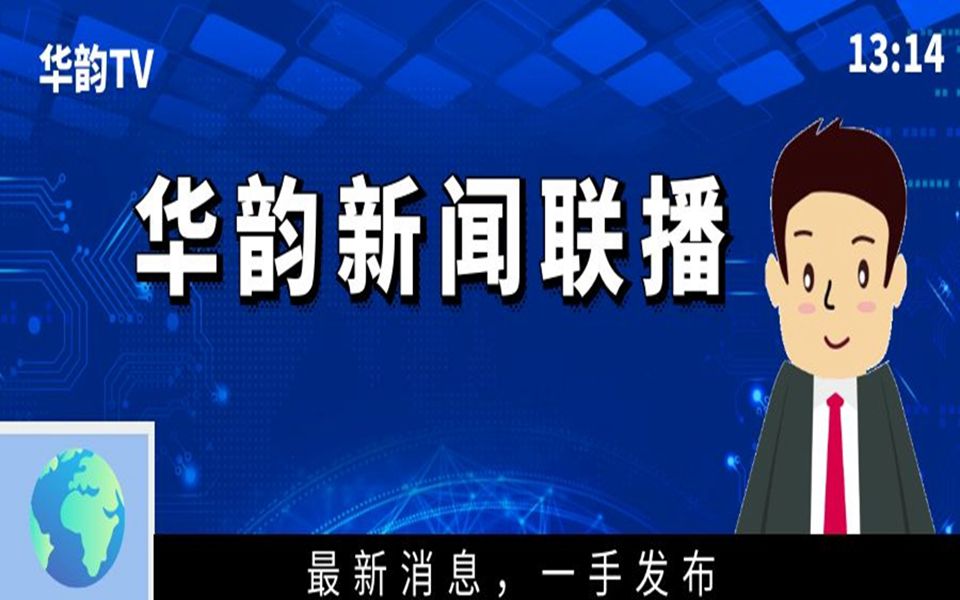 华韵TV

13:14

华韵新闻联播

最新消息，一手发布